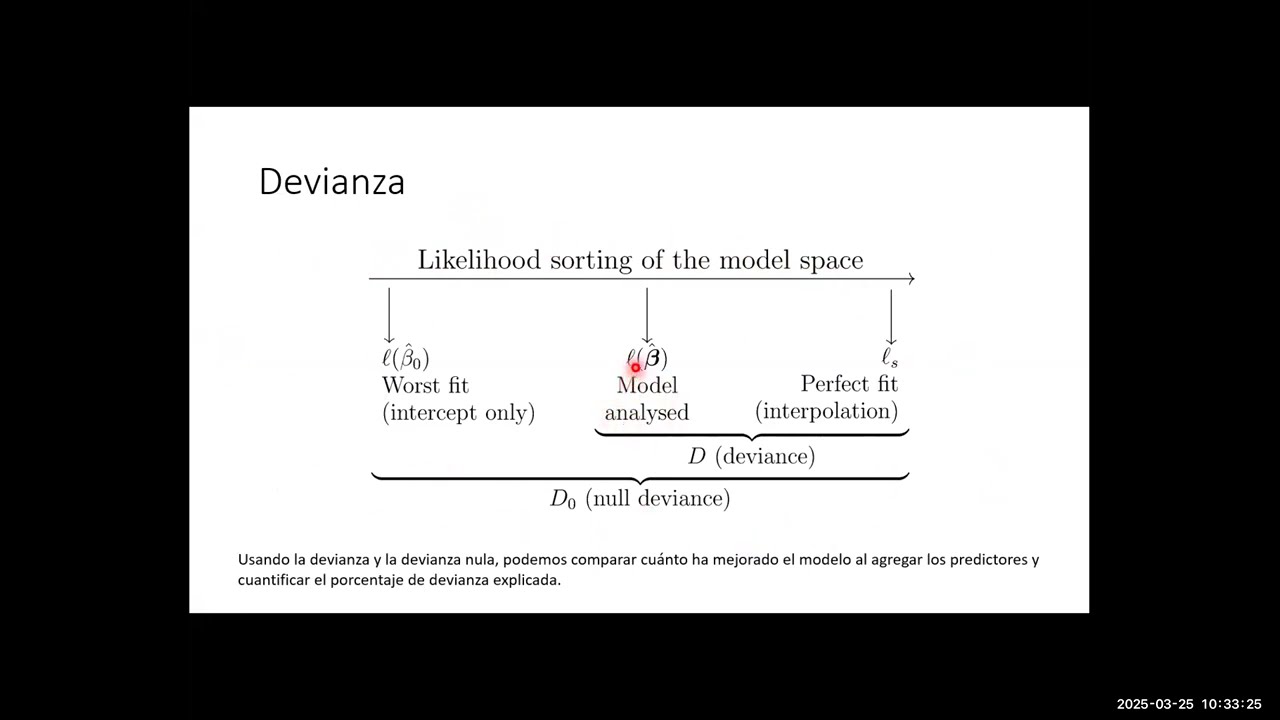 Devianza

Likelihood sorting of the model space

$\ell(\hat{\beta}_0)$
Worst fit
(intercept only)

$\ell(\hat{\boldsymbol{\beta}})$
Model
analysed

$\ell_s$
Perfect fit
(interpolation)

$D$ (deviance)

$D_0$ (null deviance)

Usando la devianza y la devianza nula, podemos comparar cuánto ha mejorado el modelo al agregar los predictores y cuantificar el porcentaje de devianza explicada.

2025-03-25 10:33:25